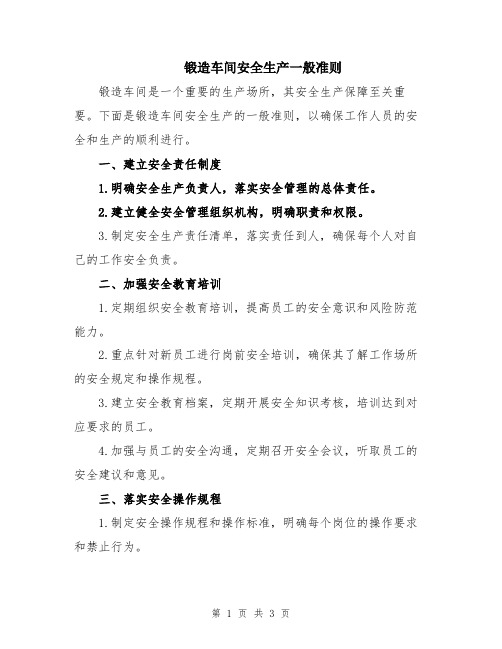 锻造车间安全生产一般准则

锻造车间是一个重要的生产场所，其安全生产保障至关重要。下面是锻造车间安全生产的一般准则，以确保工作人员的安全和生产的顺利进行。

一、建立安全责任制度

1.明确安全生产负责人，落实安全管理的总体责任。

2.建立健全安全管理组织机构，明确职责和权限。

3.制定安全生产责任清单，落实责任到人，确保每个人对自己的工作安全负责。

二、加强安全教育培训

1.定期组织安全教育培训，提高员工的安全意识和风险防范能力。

2.重点针对新员工进行岗前安全培训，确保其了解工作场所的安全规定和操作规程。

3.建立安全教育档案，定期开展安全知识考核，培训达到对应要求的员工。

4.加强与员工的安全沟通，定期召开安全会议，听取员工的安全建议和意见。

三、落实安全操作规程

1.制定安全操作规程和操作标准，明确每个岗位的操作要求和禁止行为。

第 1 页 共 3 页